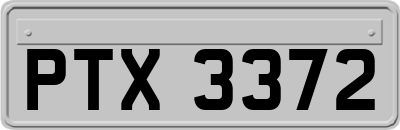 PTX 3372